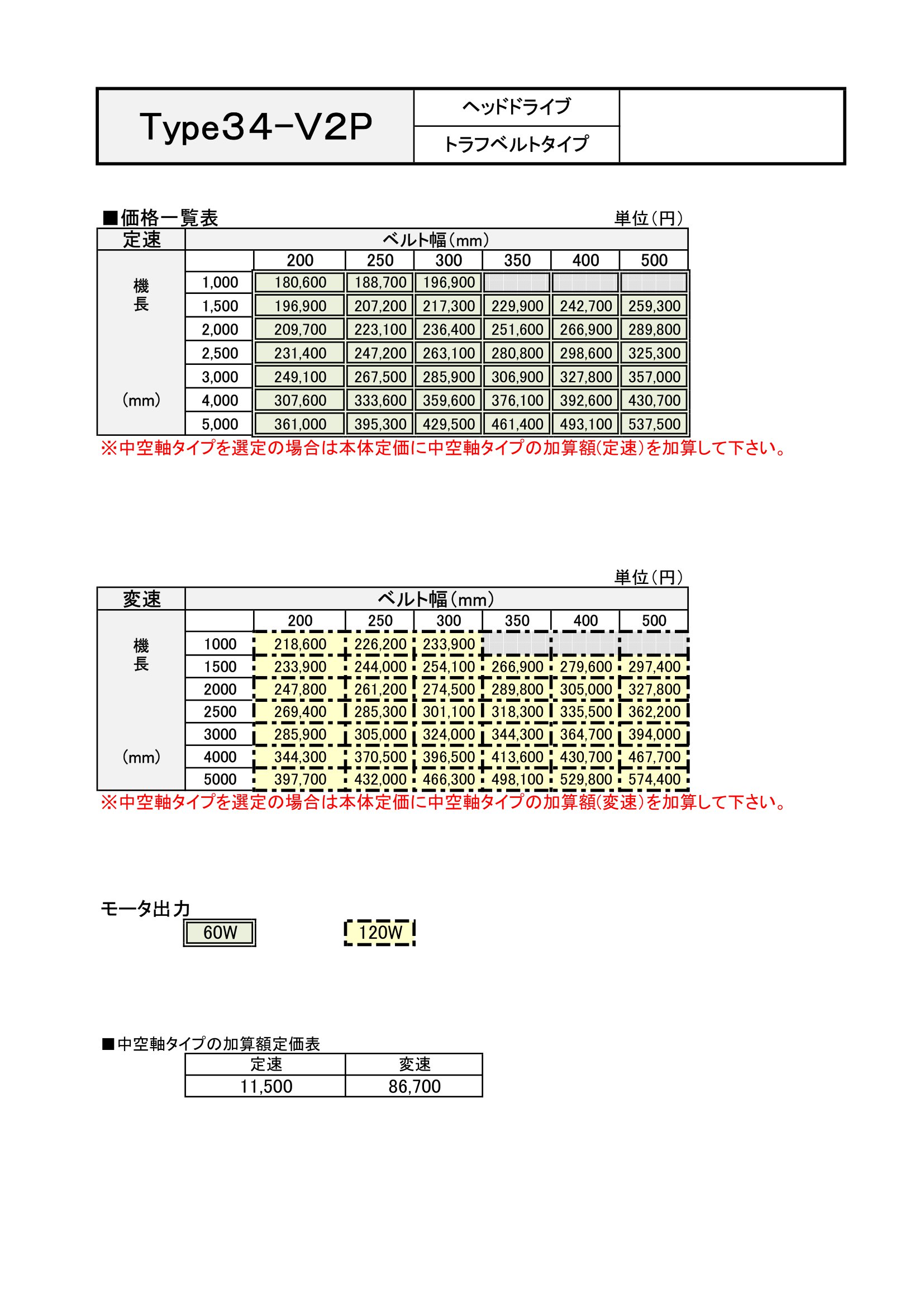 | Type34-V2P | ヘッドドライブ | |
|---|---|---|
| | トラフベルトタイプ | |

■価格一覧表 単位(円)

| 定速 | ベルト幅(mm) | | | | | | |
|---|---|---|---|---|---|---|---|
| 機長 (mm) | | 200 | 250 | 300 | 350 | 400 | 500 |
| | 1,000 | 180,600 | 188,700 | 196,900 | | | |
| | 1,500 | 196,900 | 207,200 | 217,300 | 229,900 | 242,700 | 259,300 |
| | 2,000 | 209,700 | 223,100 | 236,400 | 251,600 | 266,900 | 289,800 |
| | 2,500 | 231,400 | 247,200 | 263,100 | 280,800 | 298,600 | 325,300 |
| | 3,000 | 249,100 | 267,500 | 285,900 | 306,900 | 327,800 | 357,000 |
| | 4,000 | 307,600 | 333,600 | 359,600 | 376,100 | 392,600 | 430,700 |
| | 5,000 | 361,000 | 395,300 | 429,500 | 461,400 | 493,100 | 537,500 |

※中空軸タイプを選定の場合は本体定価に中空軸タイプの加算額(定速)を加算して下さい。

単位(円)

| 変速 | ベルト幅(mm) | | | | | | |
|---|---|---|---|---|---|---|---|
| 機長 (mm) | | 200 | 250 | 300 | 350 | 400 | 500 |
| | 1000 | 218,600 | 226,200 | 233,900 | | | |
| | 1500 | 233,900 | 244,000 | 254,100 | 266,900 | 279,600 | 297,400 |
| | 2000 | 247,800 | 261,200 | 274,500 | 289,800 | 305,000 | 327,800 |
| | 2500 | 269,400 | 285,300 | 301,100 | 318,300 | 335,500 | 362,200 |
| | 3000 | 285,900 | 305,000 | 324,000 | 344,300 | 364,700 | 394,000 |
| | 4000 | 344,300 | 370,500 | 396,500 | 413,600 | 430,700 | 467,700 |
| | 5000 | 397,700 | 432,000 | 466,300 | 498,100 | 529,800 | 574,400 |

※中空軸タイプを選定の場合は本体定価に中空軸タイプの加算額(変速)を加算して下さい。

モータ出力
60W 120W

■中空軸タイプの加算額定価表

| 定速 | 変速 |
|---|---|
| 11,500 | 86,700 |